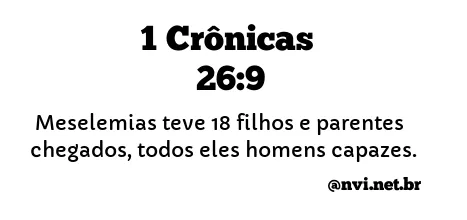 1 Crônicas
26:9

Meselemias teve 18 filhos e parentes chegados, todos eles homens capazes.

@nvi.net.br